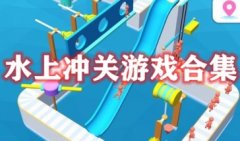 水上冲关游戏合集